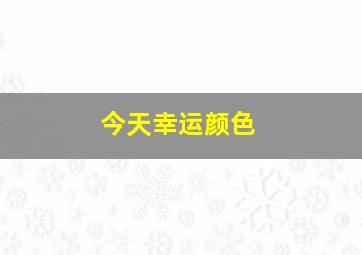 今天幸运颜色